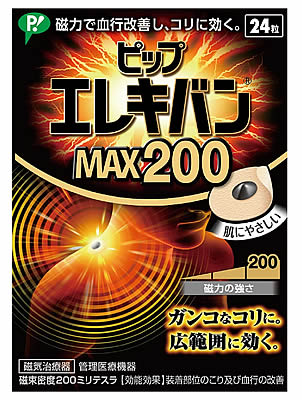 P!

磁力で血行改善し、コリに効く。

24粒

ピップ
エレキバン®
MAX200

肌にやさしい

200

磁力の強さ

ガンコなコリに。
広範囲に効く。

磁気治療器 管理医療機器
磁束密度200ミリテスラ【効能効果】装着部位のこり及び血行の改善